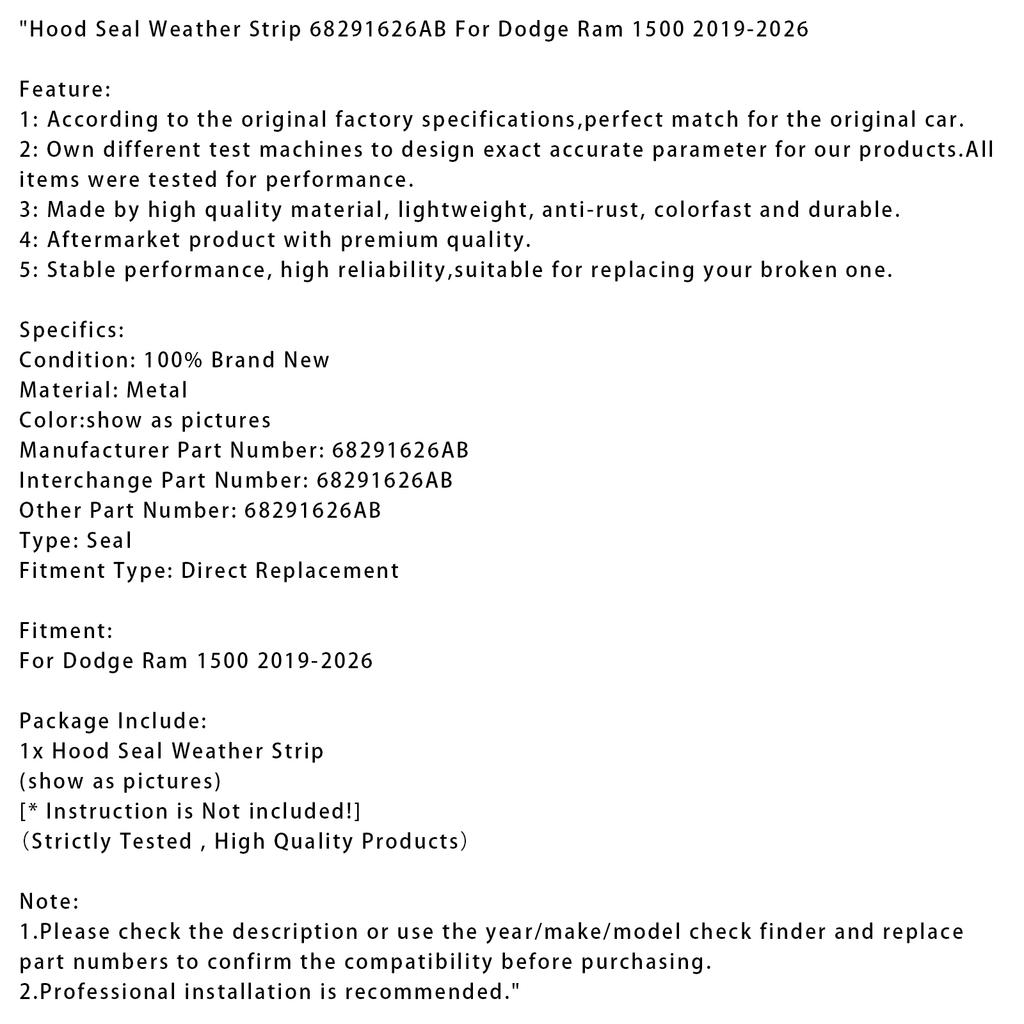 "Hood Seal Weather Strip 68291626AB For Dodge Ram 1500 2019-2026

Feature:
1: According to the original factory specifications,perfect match for the original car.
2: Own different test machines to design exact accurate parameter for our products.All items were tested for performance.
3: Made by high quality material, lightweight, anti-rust, colorfast and durable.
4: Aftermarket product with premium quality.
5: Stable performance, high reliability,suitable for replacing your broken one.

Specifics:
Condition: 100% Brand New
Material: Metal
Color:show as pictures
Manufacturer Part Number: 68291626AB
Interchange Part Number: 68291626AB
Other Part Number: 68291626AB
Type: Seal
Fitment Type: Direct Replacement

Fitment:
For Dodge Ram 1500 2019-2026

Package Include:
1x Hood Seal Weather Strip
(show as pictures)
[* Instruction is Not included!]
(Strictly Tested , High Quality Products)

Note:
1.Please check the description or use the year/make/model check finder and replace part numbers to confirm the compatibility before purchasing.
2.Professional installation is recommended."